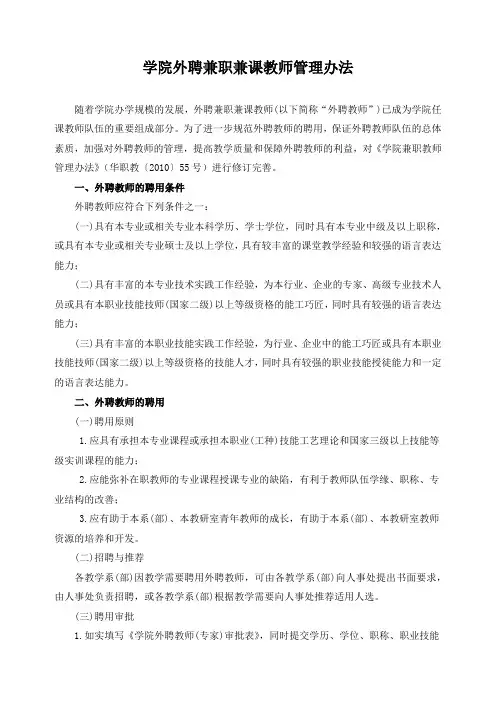 学院外聘兼职兼课教师管理办法

随着学院办学规模的发展，外聘兼职兼课教师(以下简称“外聘教师”)已成为学院任课教师队伍的重要组成部分。为了进一步规范外聘教师的聘用，保证外聘教师队伍的总体素质，加强对外聘教师的管理，提高教学质量和保障外聘教师的利益，对《学院兼职教师管理办法》(华职教〔2010〕55号)进行修订完善。

一、外聘教师的聘用条件

外聘教师应符合下列条件之一：

(一)具有本专业或相关专业本科学历、学士学位，同时具有本专业中级及以上职称，或具有本专业或相关专业硕士及以上学位，具有较丰富的课堂教学经验和较强的语言表达能力；

(二)具有丰富的本专业技术实践工作经验，为本行业、企业的专家、高级专业技术人员或具有本职业技能技师(国家二级)以上等级资格的能工巧匠，同时具有较强的语言表达能力；

(三)具有丰富的本职业技能实践工作经验，为行业、企业中的能工巧匠或具有本职业技能技师(国家二级)以上等级资格的技能人才，同时具有较强的职业技能授徒能力和一定的语言表达能力。

二、外聘教师的聘用

(一)聘用原则

1.应具有承担本专业课程或承担本职业(工种)技能工艺理论和国家三级以上技能等级实训课程的能力；

2.应能弥补在职教师的专业课程授课专业的缺陷，有利于教师队伍学缘、职称、专业结构的改善；

3.应有助于本系(部)、本教研室青年教师的成长，有助于本系(部)、本教研室教师资源的培养和开发。

(二)招聘与推荐

各教学系(部)因教学需要聘用外聘教师，可由各教学系(部)向人事处提出书面要求，由人事处负责招聘，或各教学系(部)根据教学需要向人事处推荐适用人选。

(三)聘用审批

1.如实填写《学院外聘教师(专家)审批表》，同时提交学历、学位、职称、职业技能